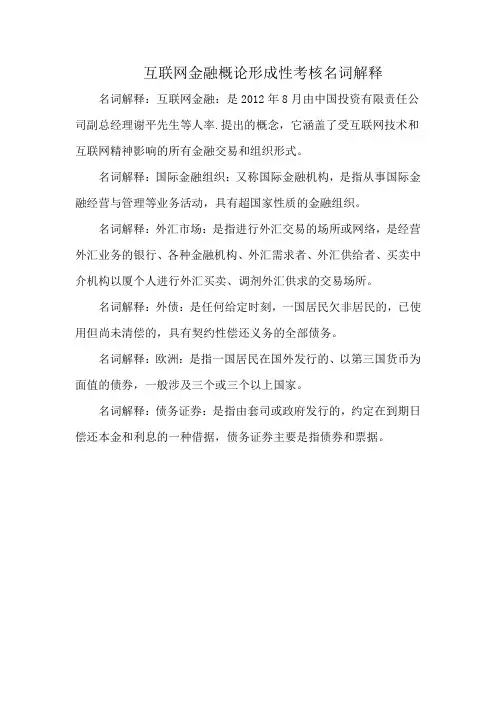 互联网金融概论形成性考核名词解释

名词解释：互联网金融：是2012年8月由中国投资有限责任公司副总经理谢平先生等人率.提出的概念，它涵盖了受互联网技术和互联网精神影响的所有金融交易和组织形式。

名词解释：国际金融组织：又称国际金融机构，是指从事国际金融经营与管理等业务活动，具有超国家性质的金融组织。

名词解释：外汇市场：是指进行外汇交易的场所或网络，是经营外汇业务的银行、各种金融机构、外汇需求者、外汇供给者、买卖中介机构以厦个人进行外汇买卖、调剂外汇供求的交易场所。

名词解释：外债：是任何给定时刻，一国居民欠非居民的，已使用但尚未清偿的，具有契约性偿还义务的全部债务。

名词解释：欧洲：是指一国居民在国外发行的、以第三国货币为面值的债券，一般涉及三个或三个以上国家。

名词解释：债务证券：是指由套司或政府发行的，约定在到期日偿还本金和利息的一种借据，债务证券主要是指债券和票据。